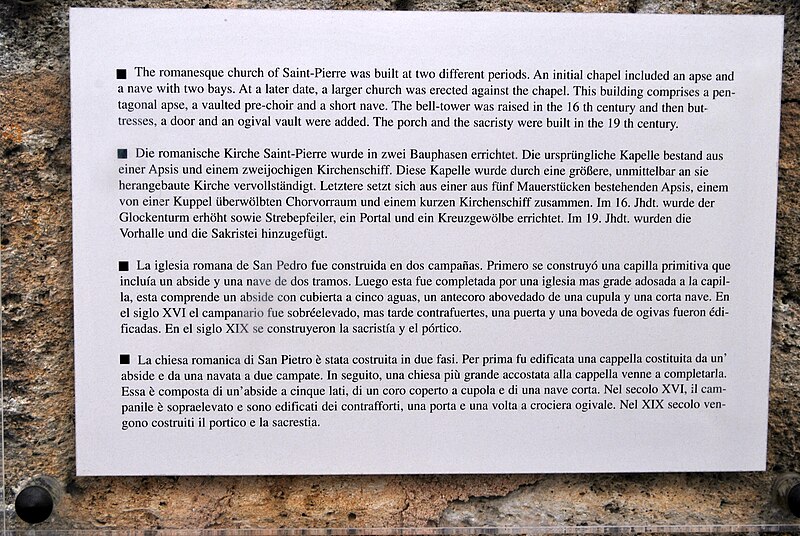 ■ The romanesque church of Saint-Pierre was built at two different periods. An initial chapel included an apse and a nave with two bays. At a later date, a larger church was erected against the chapel. This building comprises a pentagonal apse, a vaulted pre-choir and a short nave. The bell-tower was raised in the 16 th century and then buttresses, a door and an ogival vault were added. The porch and the sacristy were built in the 19 th century.

■ Die romanische Kirche Saint-Pierre wurde in zwei Bauphasen errichtet. Die ursprüngliche Kapelle bestand aus einer Apsis und einem zweijochigen Kirchenschiff. Diese Kapelle wurde durch eine größere, unmittelbar an sie herangebaute Kirche vervollständigt. Letztere setzt sich aus einer aus fünf Mauerstücken bestehenden Apsis, einem von einer Kuppel überwölbten Chorvorraum und einem kurzen Kirchenschiff zusammen. Im 16. Jhdt. wurde der Glockenturm erhöht sowie Strebepfeiler, ein Portal und ein Kreuzgewölbe errichtet. Im 19. Jhdt. wurden die Vorhalle und die Sakristei hinzugefügt.

■ La iglesia romana de San Pedro fue construida en dos campañas. Primero se construyó una capilla primitiva que incluía un abside y una nave de dos tramos. Luego esta fue completada por una iglesia mas grade adosada a la capilla, esta comprende un abside con cubierta a cinco aguas, un antecoro abovedado de una cupula y una corta nave. En el siglo XVI el campanario fue sobréelevado, mas tarde contrafuertes, una puerta y una boveda de ogivas fueron édificadas. En el siglo XIX se construyeron la sacristía y el pórtico.

■ La chiesa romanica di San Pietro è stata costruita in due fasi. Per prima fu edificata una cappella costituita da un' abside e da una navata a due campate. In seguito, una chiesa più grande accostata alla cappella venne a completarla. Essa è composta di un'abside a cinque lati, di un coro coperto a cupola e di una nave corta. Nel secolo XVI, il campanile è sopraelevato e sono edificati dei contrafforti, una porta e una volta a crociera ogivale. Nel XIX secolo vengono costruiti il portico e la sacrestia.